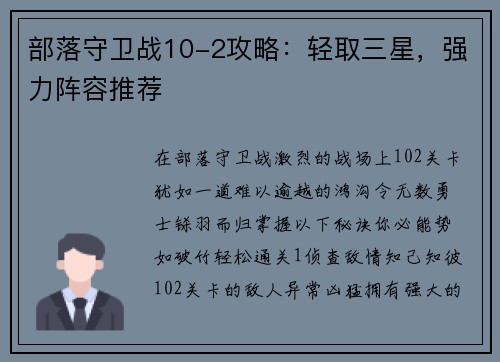 部落守卫战10-2攻略：轻取三星，强力阵容推荐

在部落守卫战激烈的战场上102关卡犹如一道难以逾越的鸿沟令无数勇士铩羽而归掌握以下秘诀你必能势如破竹轻松通关1侦查敌情知己知彼102关卡的敌人异常凶猛拥有强大的